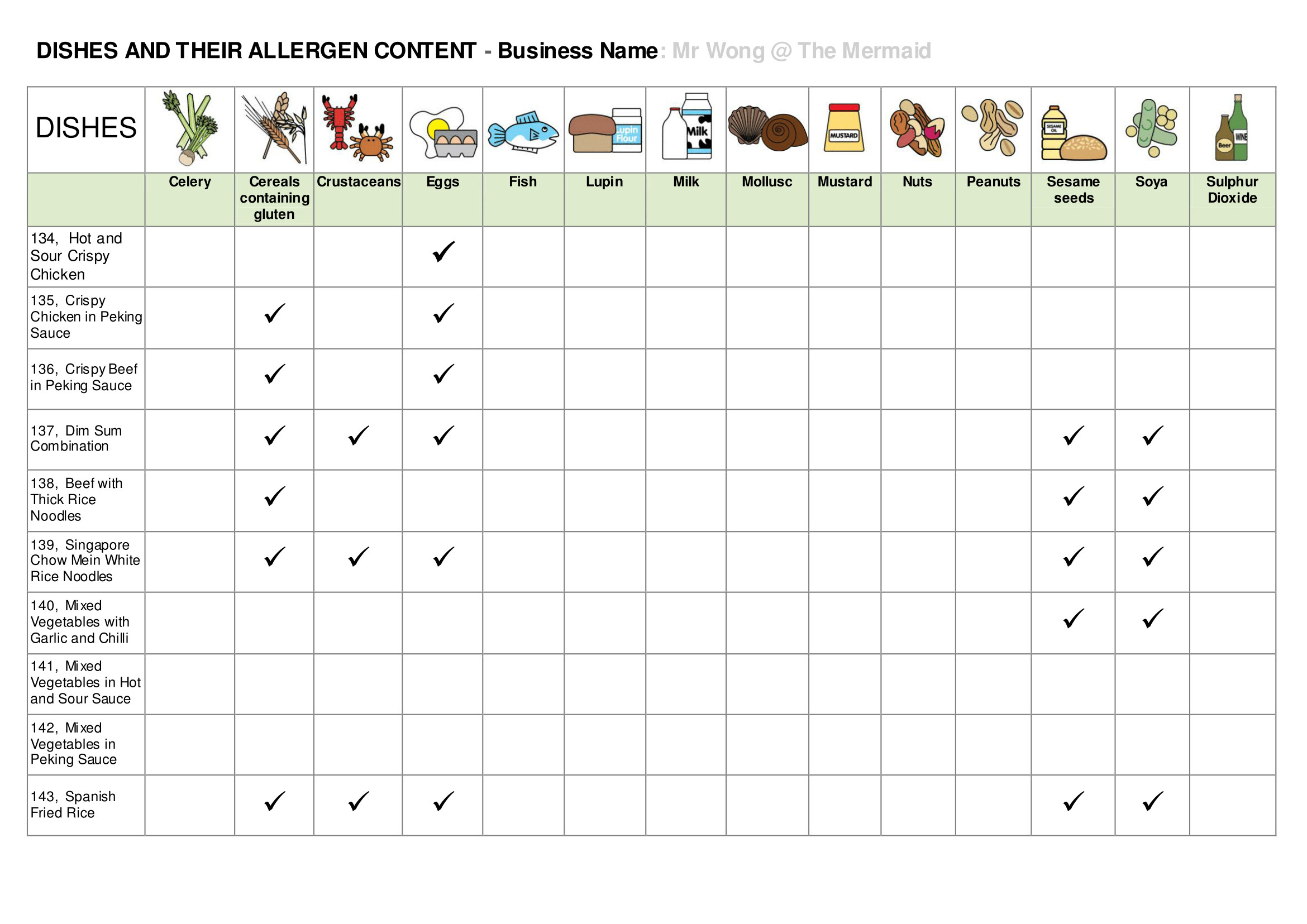 DISHES AND THEIR ALLERGEN CONTENT - Business Name: Mr Wong @ The Mermaid

| DISHES | Celery | Cereals containing gluten | Crustaceans | Eggs | Fish | Lupin | Milk | Mollusc | Mustard | Nuts | Peanuts | Sesame seeds | Soya | Sulphur Dioxide |
|---|---|---|---|---|---|---|---|---|---|---|---|---|---|---|
| 134, Hot and Sour Crispy Chicken | | | | ✓ | | | | | | | | | | |
| 135, Crispy Chicken in Peking Sauce | | ✓ | | ✓ | | | | | | | | | | |
| 136, Crispy Beef in Peking Sauce | | ✓ | | ✓ | | | | | | | | | | |
| 137, Dim Sum Combination | | ✓ | ✓ | ✓ | | | | | | | | ✓ | ✓ | |
| 138, Beef with Thick Rice Noodles | | ✓ | | | | | | | | | | ✓ | ✓ | |
| 139, Singapore Chow Mein White Rice Noodles | | ✓ | ✓ | ✓ | | | | | | | | ✓ | ✓ | |
| 140, Mixed Vegetables with Garlic and Chilli | | | | | | | | | | | | ✓ | ✓ | |
| 141, Mixed Vegetables in Hot and Sour Sauce | | | | | | | | | | | | | | |
| 142, Mixed Vegetables in Peking Sauce | | | | | | | | | | | | | | |
| 143, Spanish Fried Rice | | ✓ | ✓ | ✓ | | | | | | | | ✓ | ✓ | |

Lupin Flour
Milk
MUSTARD
SESAME OIL
Beer
WINE